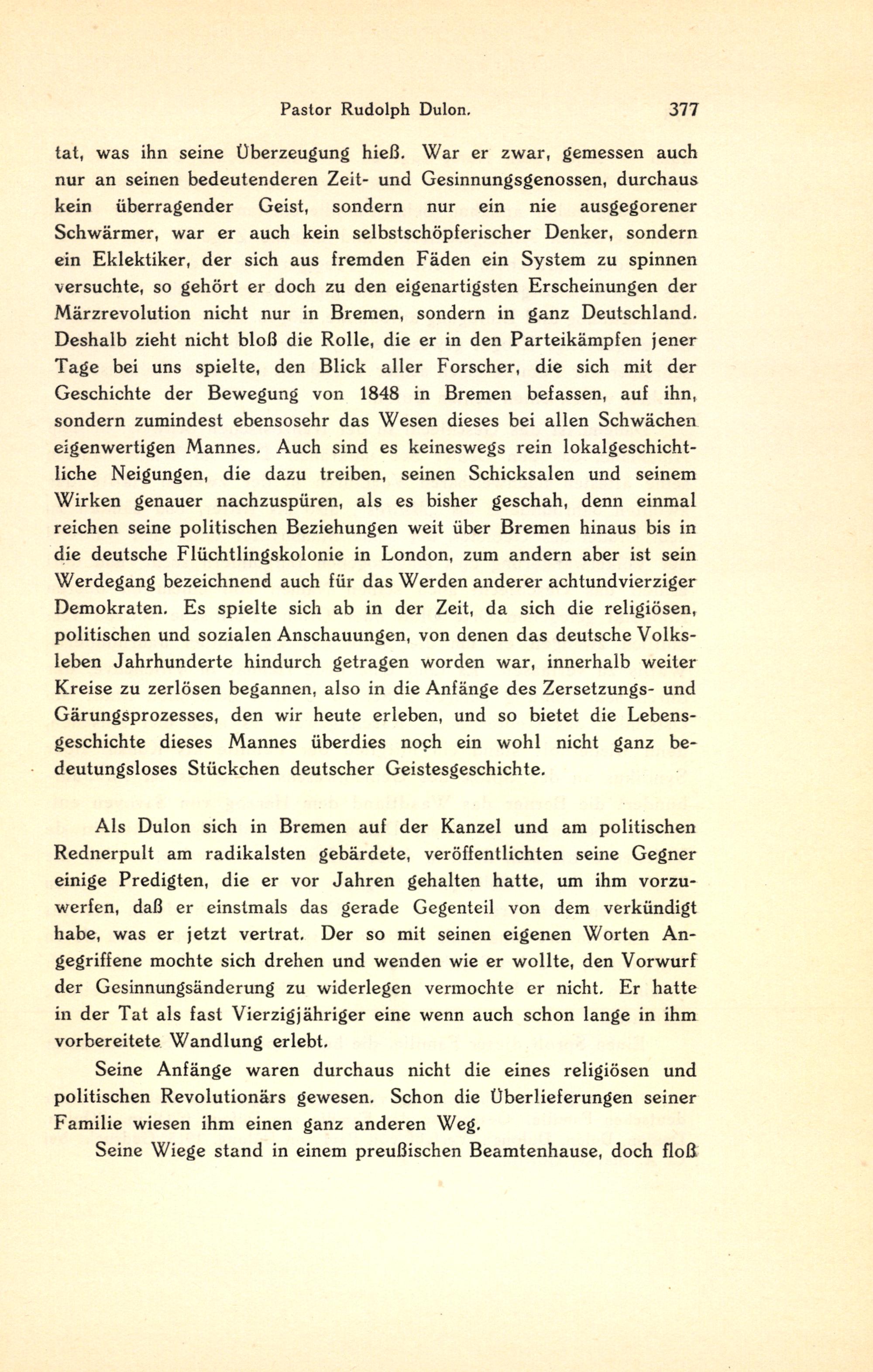 Pastor Rudolph Dulon. 377

tat, was ihn seine Überzeugung hieß. War er zwar, gemessen auch nur an seinen bedeutenderen Zeit- und Gesinnungsgenossen, durchaus kein überragender Geist, sondern nur ein nie ausgegorener Schwärmer, war er auch kein selbstschöpferischer Denker, sondern ein Eklektiker, der sich aus fremden Fäden ein System zu spinnen versuchte, so gehört er doch zu den eigenartigsten Erscheinungen der Märzrevolution nicht nur in Bremen, sondern in ganz Deutschland. Deshalb zieht nicht bloß die Rolle, die er in den Parteikämpfen jener Tage bei uns spielte, den Blick aller Forscher, die sich mit der Geschichte der Bewegung von 1848 in Bremen befassen, auf ihn, sondern zumindest ebensosehr das Wesen dieses bei allen Schwächen eigenwertigen Mannes. Auch sind es keineswegs rein lokalgeschichtliche Neigungen, die dazu treiben, seinen Schicksalen und seinem Wirken genauer nachzuspüren, als es bisher geschah, denn einmal reichen seine politischen Beziehungen weit über Bremen hinaus bis in die deutsche Flüchtlingskolonie in London, zum andern aber ist sein Werdegang bezeichnend auch für das Werden anderer achtundvierziger Demokraten. Es spielte sich ab in der Zeit, da sich die religiösen, politischen und sozialen Anschauungen, von denen das deutsche Volksleben Jahrhunderte hindurch getragen worden war, innerhalb weiter Kreise zu zerlösen begannen, also in die Anfänge des Zersetzungs- und Gärungsprozesses, den wir heute erleben, und so bietet die Lebensgeschichte dieses Mannes überdies noch ein wohl nicht ganz bedeutungsloses Stückchen deutscher Geistesgeschichte.

Als Dulon sich in Bremen auf der Kanzel und am politischen Rednerpult am radikalsten gebärdete, veröffentlichten seine Gegner einige Predigten, die er vor Jahren gehalten hatte, um ihm vorzuwerfen, daß er einstmals das gerade Gegenteil von dem verkündigt habe, was er jetzt vertrat. Der so mit seinen eigenen Worten Angegriffene mochte sich drehen und wenden wie er wollte, den Vorwurf der Gesinnungsänderung zu widerlegen vermochte er nicht. Er hatte in der Tat als fast Vierzigjähriger eine wenn auch schon lange in ihm vorbereitete Wandlung erlebt.

Seine Anfänge waren durchaus nicht die eines religiösen und politischen Revolutionärs gewesen. Schon die Überlieferungen seiner Familie wiesen ihm einen ganz anderen Weg.

Seine Wiege stand in einem preußischen Beamtenhause, doch floß